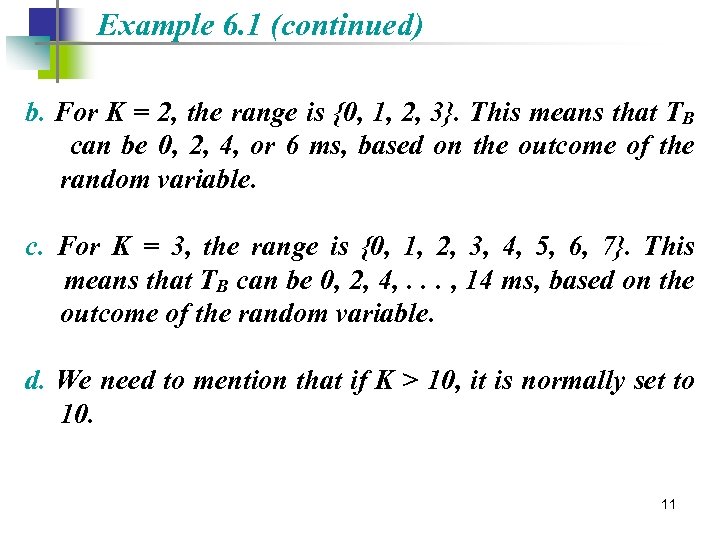 Example 6.1 (continued)

b. For K = 2, the range is {0, 1, 2, 3}. This means that $T_B$ can be 0, 2, 4, or 6 ms, based on the outcome of the random variable.

c. For K = 3, the range is {0, 1, 2, 3, 4, 5, 6, 7}. This means that $T_B$ can be 0, 2, 4, . . . , 14 ms, based on the outcome of the random variable.

d. We need to mention that if K > 10, it is normally set to 10.

11